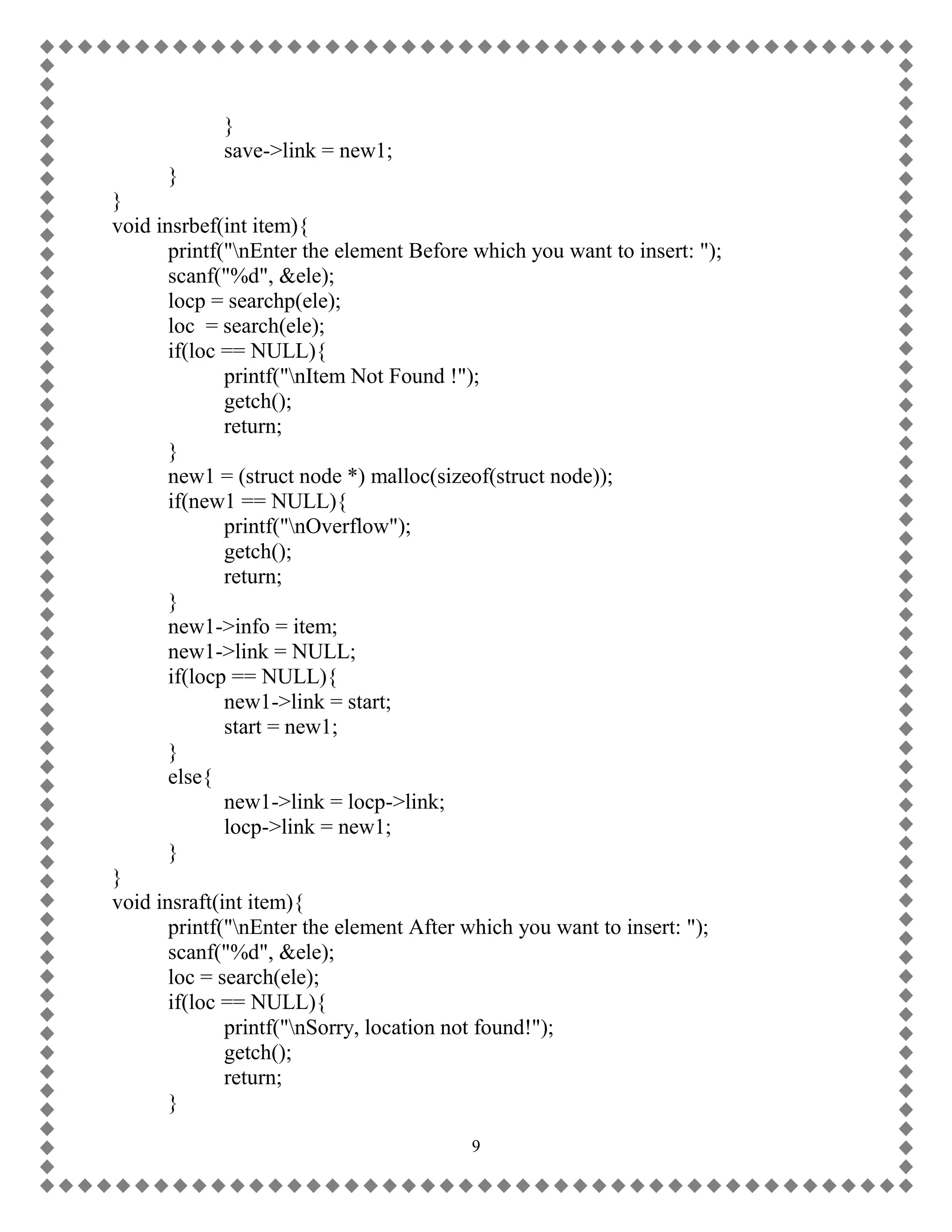 }
save->link = new1;
}
}
void insrbef(int item){
printf("\nEnter the element Before which you want to insert: ");
scanf("%d", &ele);
locp = searchp(ele);
loc  = search(ele);
if(loc == NULL){
printf("\nItem Not Found !");
getch();
return;
}
new1 = (struct node *) malloc(sizeof(struct node));
if(new1 == NULL){
printf("\nOverflow");
getch();
return;
}
new1->info = item;
new1->link = NULL;
if(locp == NULL){
new1->link = start;
start = new1;
}
else{
new1->link = locp->link;
locp->link = new1;
}
}
void insraft(int item){
printf("\nEnter the element After which you want to insert: ");
scanf("%d", &ele);
loc = search(ele);
if(loc == NULL){
printf("\nSorry, location not found!");
getch();
return;
}

9